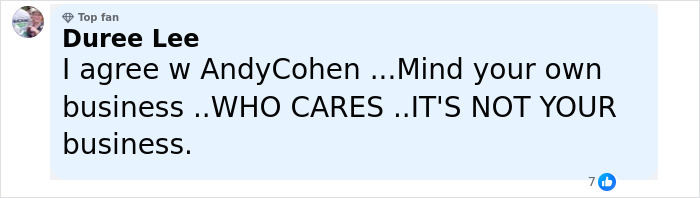 Top fan
Duree Lee
I agree w AndyCohen ...Mind your own business ..WHO CARES ..IT'S NOT YOUR business.
7